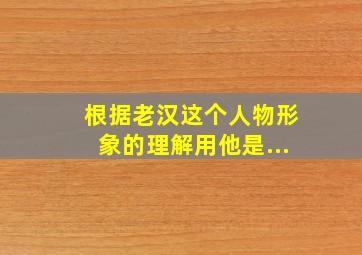 根据老汉这个人物形象的理解用他是...